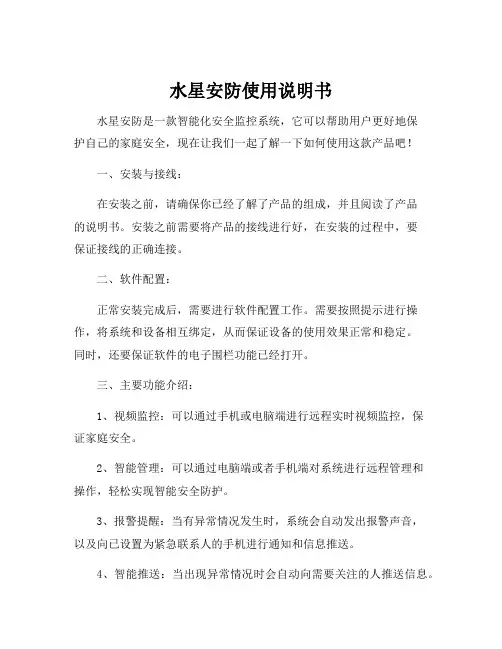 水星安防使用说明书

水星安防是一款智能化安全监控系统，它可以帮助用户更好地保护自己的家庭安全，现在让我们一起了解一下如何使用这款产品吧！

一、安装与接线：

在安装之前，请确保你已经了解了产品的组成，并且阅读了产品的说明书。安装之前需要将产品的接线进行好，在安装的过程中，要保证接线的正确连接。

二、软件配置：

正常安装完成后，需要进行软件配置工作。需要按照提示进行操作，将系统和设备相互绑定，从而保证设备的使用效果正常和稳定。同时，还要保证软件的电子围栏功能已经打开。

三、主要功能介绍：

1、视频监控：可以通过手机或电脑端进行远程实时视频监控，保证家庭安全。

2、智能管理：可以通过电脑端或者手机端对系统进行远程管理和操作，轻松实现智能安全防护。

3、报警提醒：当有异常情况发生时，系统会自动发出报警声音，以及向已设置为紧急联系人的手机进行通知和信息推送。

4、智能推送：当出现异常情况时会自动向需要关注的人推送信息。